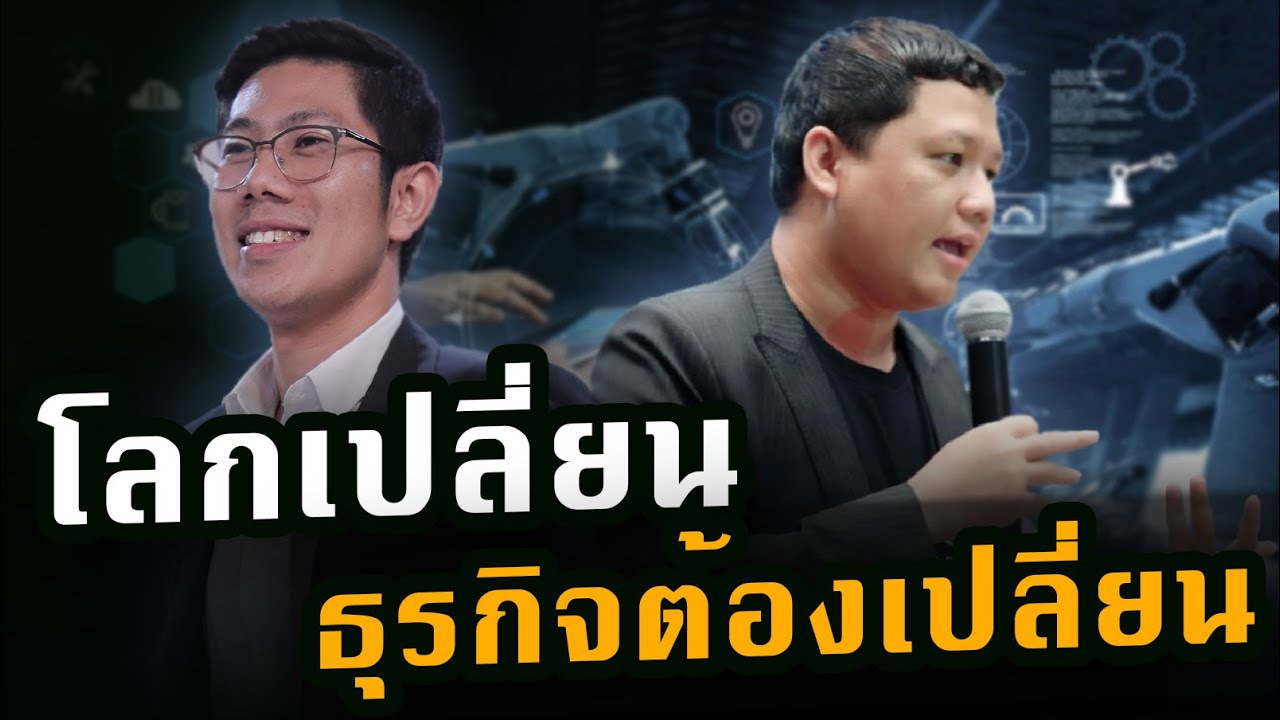 โลกเปลี่ยน
ธุรกิจต้องเปลี่ยน